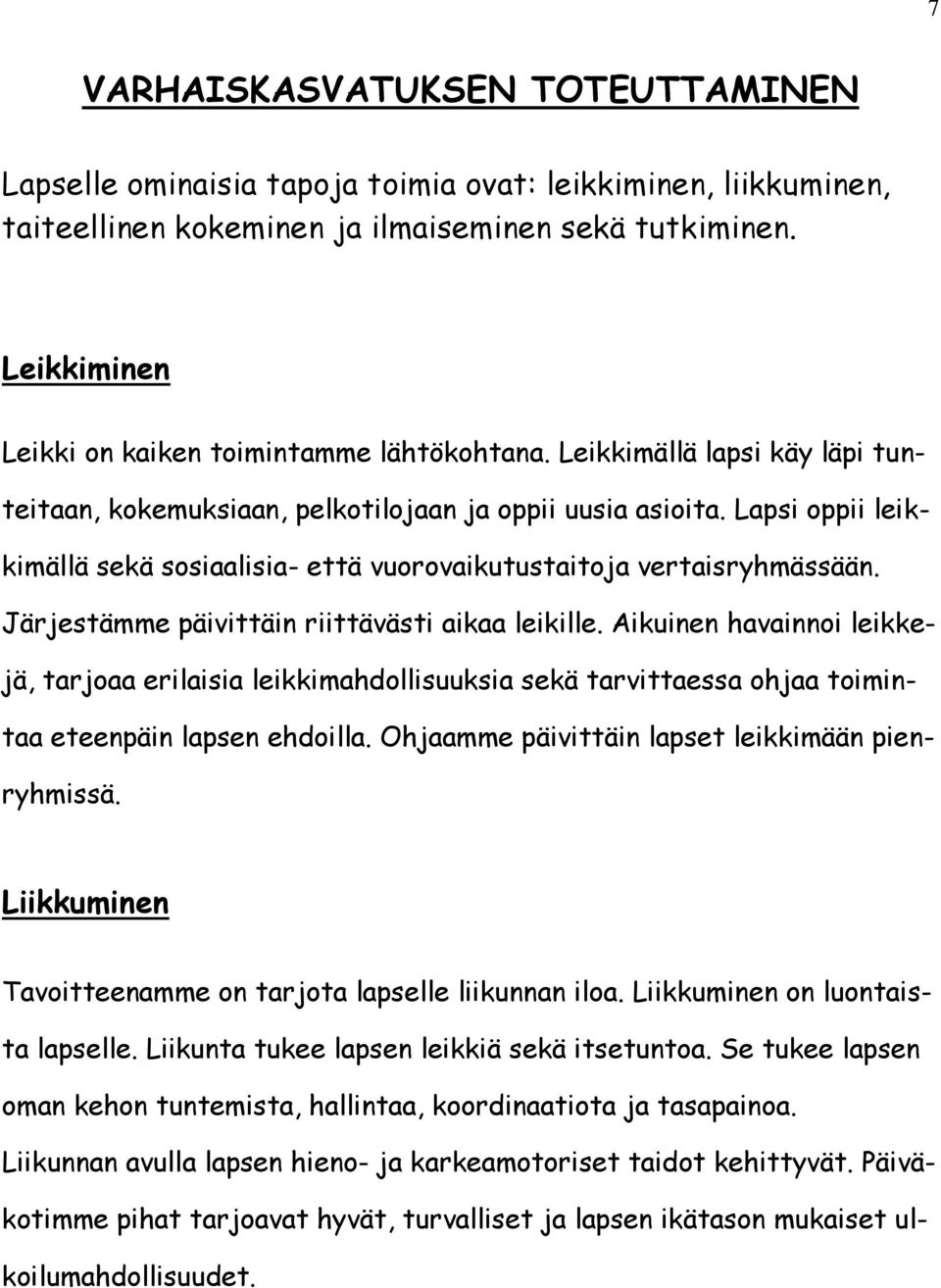 7

VARHAISKASVATUKSEN TOTEUTTAMINEN

Lapselle ominaisia tapoja toimia ovat: leikkiminen, liikkuminen, taiteellinen kokeminen ja ilmaiseminen sekä tutkiminen.

Leikkiminen

Leikki on kaiken toimintamme lähtökohtana. Leikkimällä lapsi käy läpi tunteitaan, kokemuksiaan, pelkotilojaan ja oppii uusia asioita. Lapsi oppii leikkimällä sekä sosiaalisia- että vuorovaikutustaitoja vertaisryhmässään. Järjestämme päivittäin riittävästi aikaa leikille. Aikuinen havainnoi leikkejä, tarjoaa erilaisia leikkimahdollisuuksia sekä tarvittaessa ohjaa toimintaa eteenpäin lapsen ehdoilla. Ohjaamme päivittäin lapset leikkimään pienryhmissä.

Liikkuminen

Tavoitteenamme on tarjota lapselle liikunnan iloa. Liikkuminen on luontaista lapselle. Liikunta tukee lapsen leikkiä sekä itsetuntoa. Se tukee lapsen oman kehon tuntemista, hallintaa, koordinaatiota ja tasapainoa. Liikunnan avulla lapsen hieno- ja karkeamotoriset taidot kehittyvät. Päiväkotimme pihat tarjoavat hyvät, turvalliset ja lapsen ikätason mukaiset ulkoilumahdollisuudet.